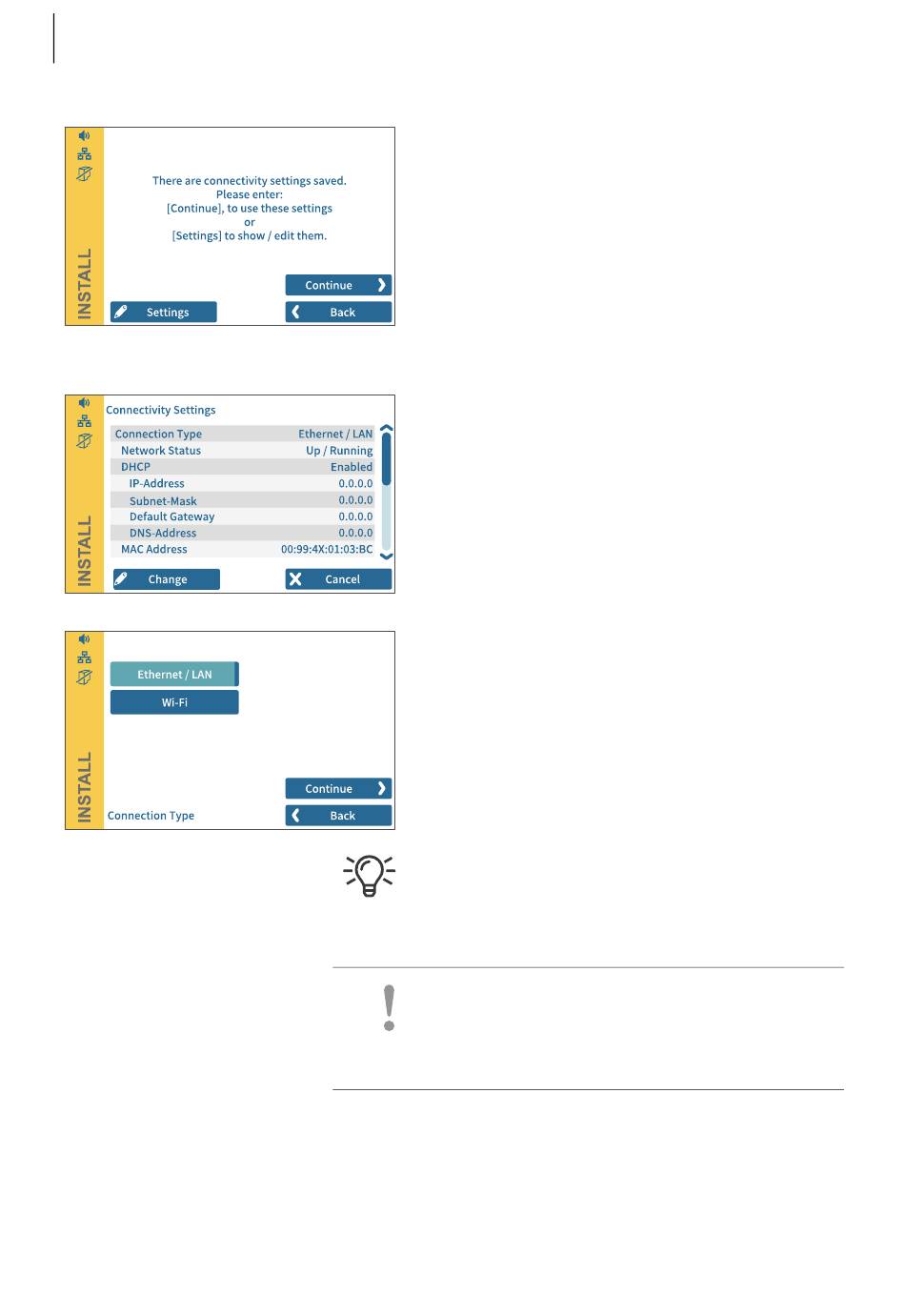 INSTALL

There are connectivity settings saved.
Please enter:
[Continue], to use these settings
or
[Settings] to show / edit them.

Continue

Settings

Back

INSTALL

Connectivity Settings

| Connection Type | Ethernet / LAN |
|---|---|
| Network Status | Up / Running |
| DHCP | Enabled |
| IP-Address | 0.0.0.0 |
| Subnet-Mask | 0.0.0.0 |
| Default Gateway | 0.0.0.0 |
| DNS-Address | 0.0.0.0 |
| MAC Address | 00:99:4X:01:03:BC |

Change

Cancel

INSTALL

Ethernet / LAN

Wi-Fi

Continue

Connection Type

Back